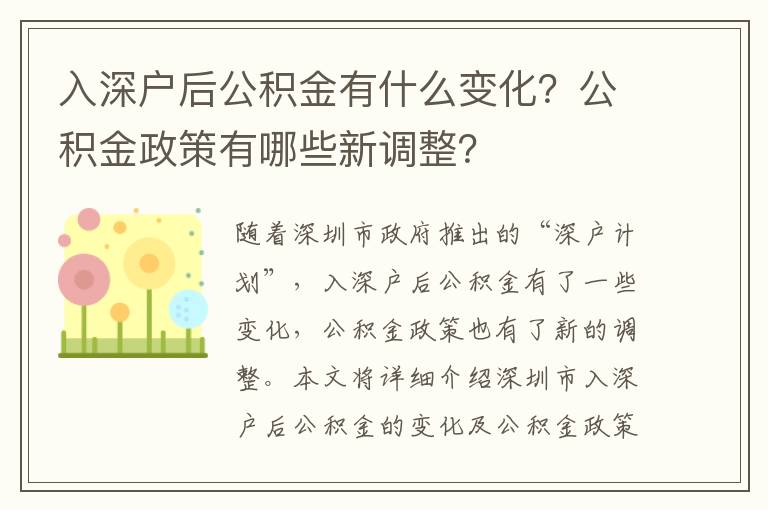 入深户后公积金有什么变化？公积金政策有哪些新调整？

随着深圳市政府推出的“深户计划”，入深户后公积金有了一些变化，公积金政策也有了新的调整。本文将详细介绍深圳市入深户后公积金的变化及公积金政策